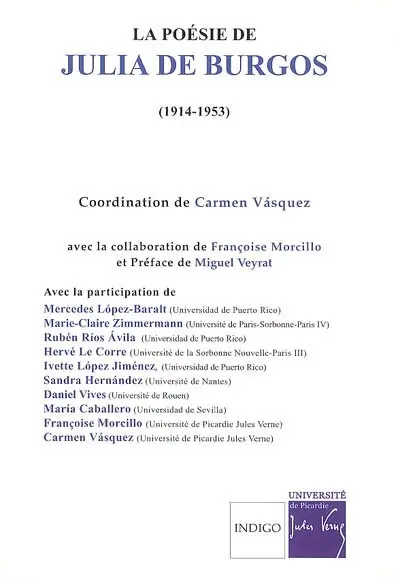 LA POÉSIE DE
JULIA DE BURGOS

(1914-1953)

Coordination de Carmen Vásquez

avec la collaboration de Françoise Morcillo
et Préface de Miguel Veyrat

Avec la participation de
Mercedes López-Baralt (Universidad de Puerto Rico)
Marie-Claire Zimmermann (Université de Paris-Sorbonne-Paris IV)
Rubén Ríos Ávila (Universidad de Puerto Rico)
Hervé Le Corre (Université de la Sorbonne Nouvelle-Paris III)
Ivette López Jiménez, (Universidad de Puerto Rico)
Sandra Hernández (Université de Nantes)
Daniel Vives (Université de Rouen)
María Caballero (Universidad de Sevilla)
Françoise Morcillo (Université de Picardie Jules Verne)
Carmen Vásquez (Université de Picardie Jules Verne)

INDIGO

UNIVERSITÉ
de Picardie
Jules Verne